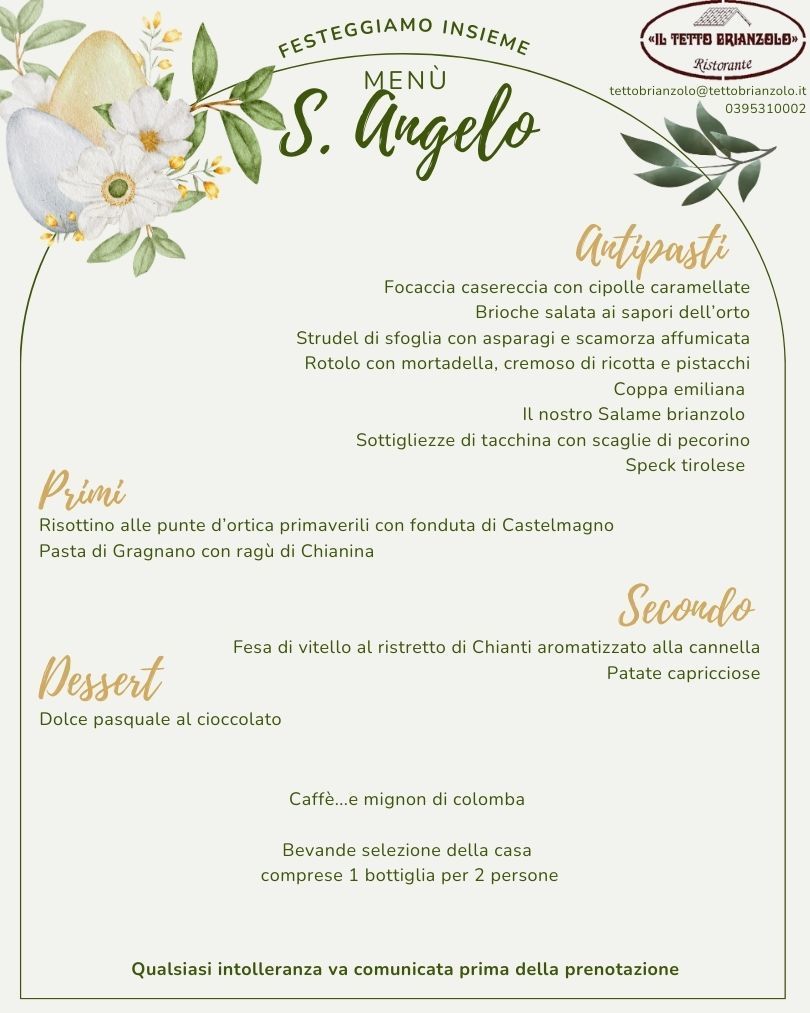 FESTEGGIAMO INSIEME
MENÙ
S. Angelo

«IL TETTO BRIANZOLO»
Ristorante
tettobrianzolo@tettobrianzolo.it
0395310002

Antipasti
Focaccia casereccia con cipolle caramellate
Brioche salata ai sapori dell'orto
Strudel di sfoglia con asparagi e scamorza affumicata
Rotolo con mortadella, cremoso di ricotta e pistacchi
Coppa emiliana
Il nostro Salame brianzolo
Sottigliezze di tacchina con scaglie di pecorino
Speck tirolese

Primi
Risottino alle punte d'ortica primaverili con fonduta di Castelmagno
Pasta di Gragnano con ragù di Chianina

Secondo
Fesa di vitello al ristretto di Chianti aromatizzato alla cannella
Patate capricciose

Dessert
Dolce pasquale al cioccolato

Caffè...e mignon di colomba

Bevande selezione della casa
comprese 1 bottiglia per 2 persone

Qualsiasi intolleranza va comunicata prima della prenotazione